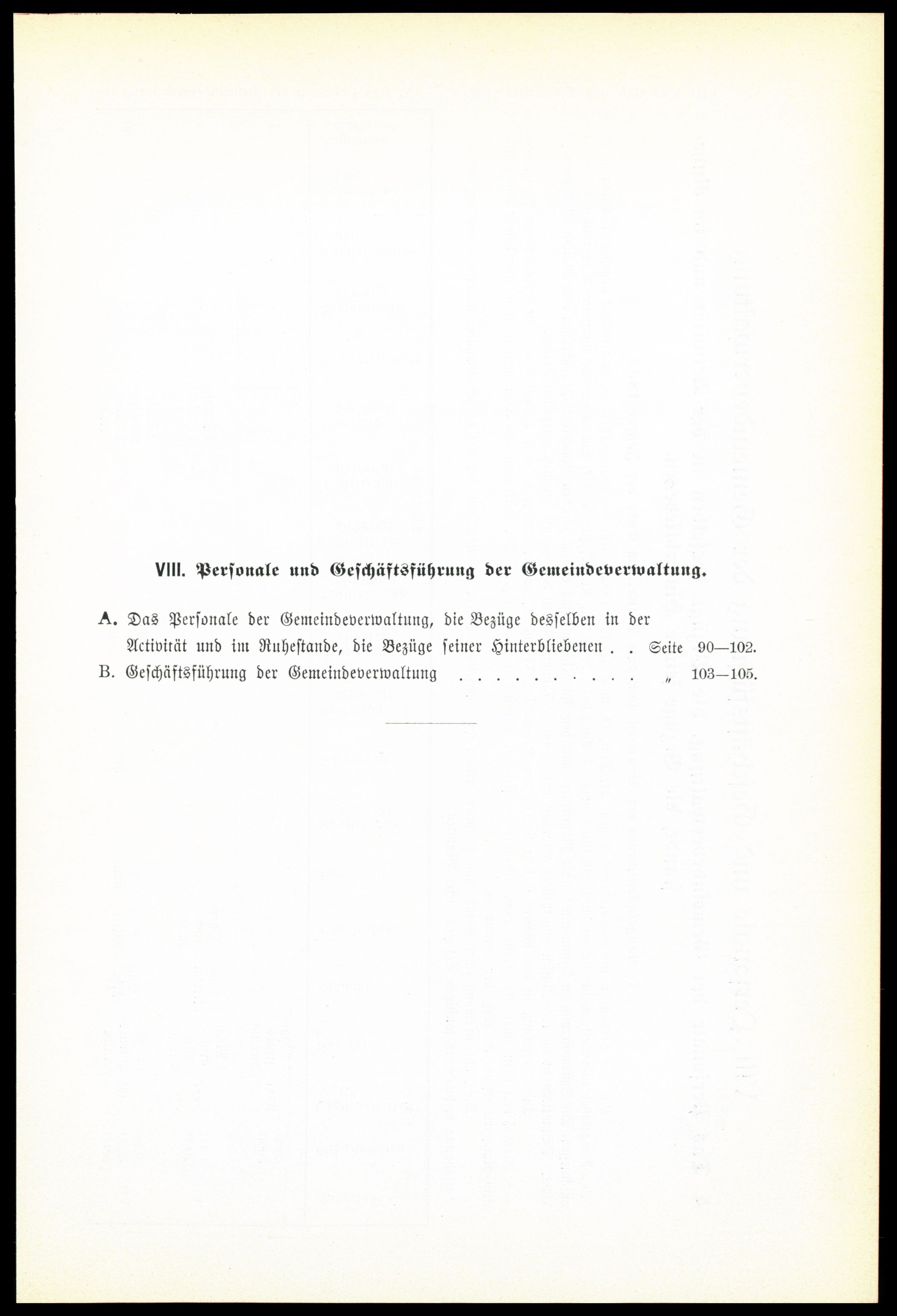 VIII. Personale und Geschäftsführung der Gemeindeverwaltung.

A. Das Personale der Gemeindeverwaltung, die Bezüge desselben in der Activität und im Ruhestande, die Bezüge seiner Hinterbliebenen . . Seite 90—102.

B. Geschäftsführung der Gemeindeverwaltung . . . . . . . . . . „ 103—105.